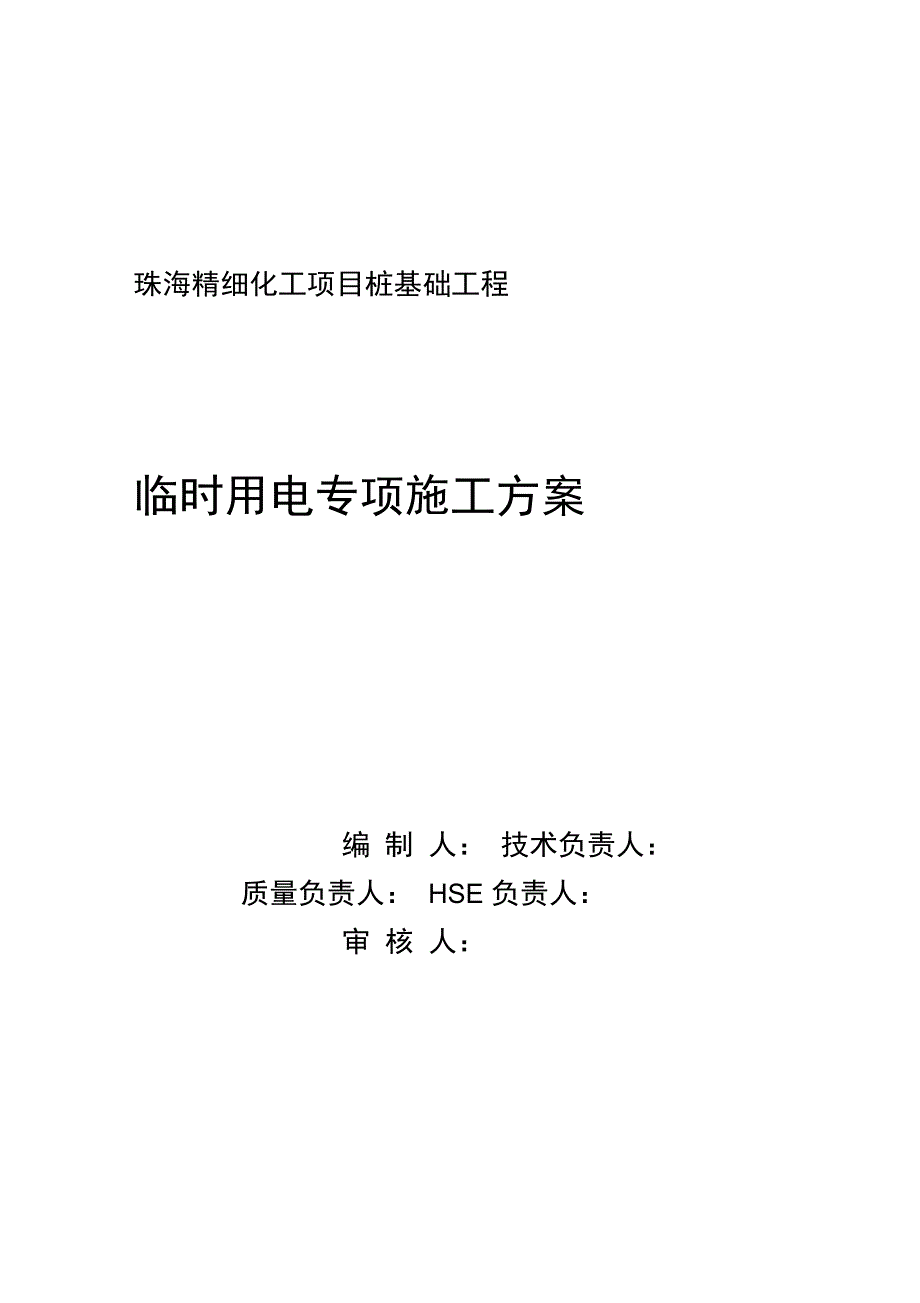 珠海精细化工项目桩基础工程

临时用电专项施工方案

编 制 人： 技术负责人：

质量负责人： HSE 负责人：

审 核 人：